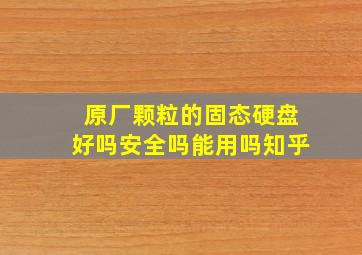 原厂颗粒的固态硬盘
好吗安全吗能用吗知乎